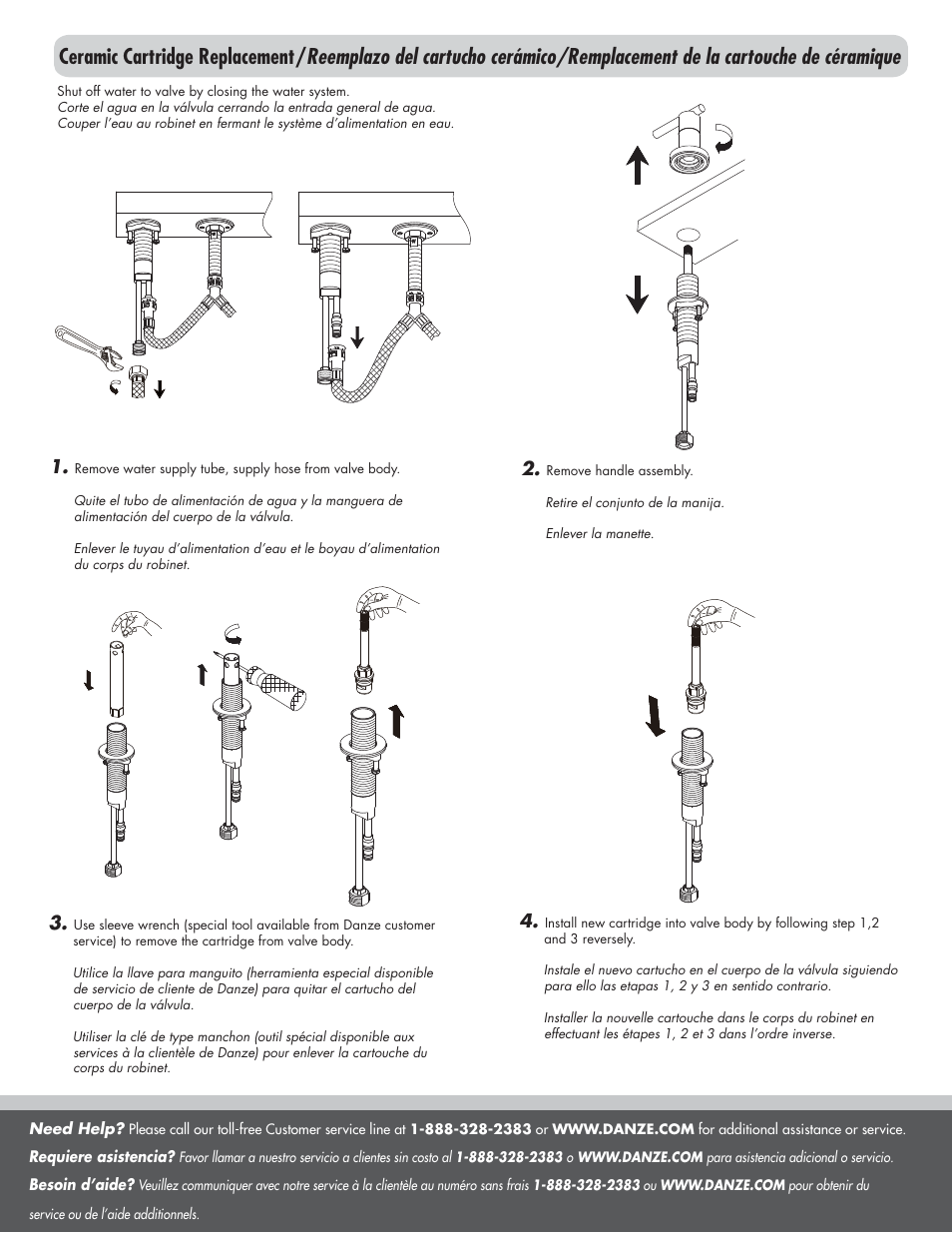 Ceramic Cartridge Replacement/Reemplazo del cartucho cerámico/Remplacement de la cartouche de céramique

Shut off water to valve by closing the water system.
Corte el agua en la válvula cerrando la entrada general de agua.
Couper l'eau au robinet en fermant le système d'alimentation en eau.

1. Remove water supply tube, supply hose from valve body.

Quite el tubo de alimentación de agua y la manguera de alimentación del cuerpo de la válvula.

Enlever le tuyau d'alimentation d'eau et le boyau d'alimentation du corps du robinet.

2. Remove handle assembly.

Retire el conjunto de la manija.

Enlever la manette.

3. Use sleeve wrench (special tool available from Danze customer service) to remove the cartridge from valve body.

Utilice la llave para manguito (herramienta especial disponible de servicio de cliente de Danze) para quitar el cartucho del cuerpo de la válvula.

Utiliser la clé de type manchon (outil spécial disponible aux services à la clientèle de Danze) pour enlever la cartouche du corps du robinet.

4. Install new cartridge into valve body by following step 1,2 and 3 reversely.

Instale el nuevo cartucho en el cuerpo de la válvula siguiendo para ello las etapas 1, 2 y 3 en sentido contrario.

Installer la nouvelle cartouche dans le corps du robinet en effectuant les étapes 1, 2 et 3 dans l'ordre inverse.

Need Help? Please call our toll-free Customer service line at 1-888-328-2383 or WWW.DANZE.COM for additional assistance or service.
Requiere asistencia? Favor llamar a nuestro servicio a clientes sin costo al 1-888-328-2383 o WWW.DANZE.COM para asistencia adicional o servicio.
Besoin d'aide? Veuillez communiquer avec notre service à la clientèle au numéro sans frais 1-888-328-2383 ou WWW.DANZE.COM pour obtenir du service ou de l'aide additionnels.